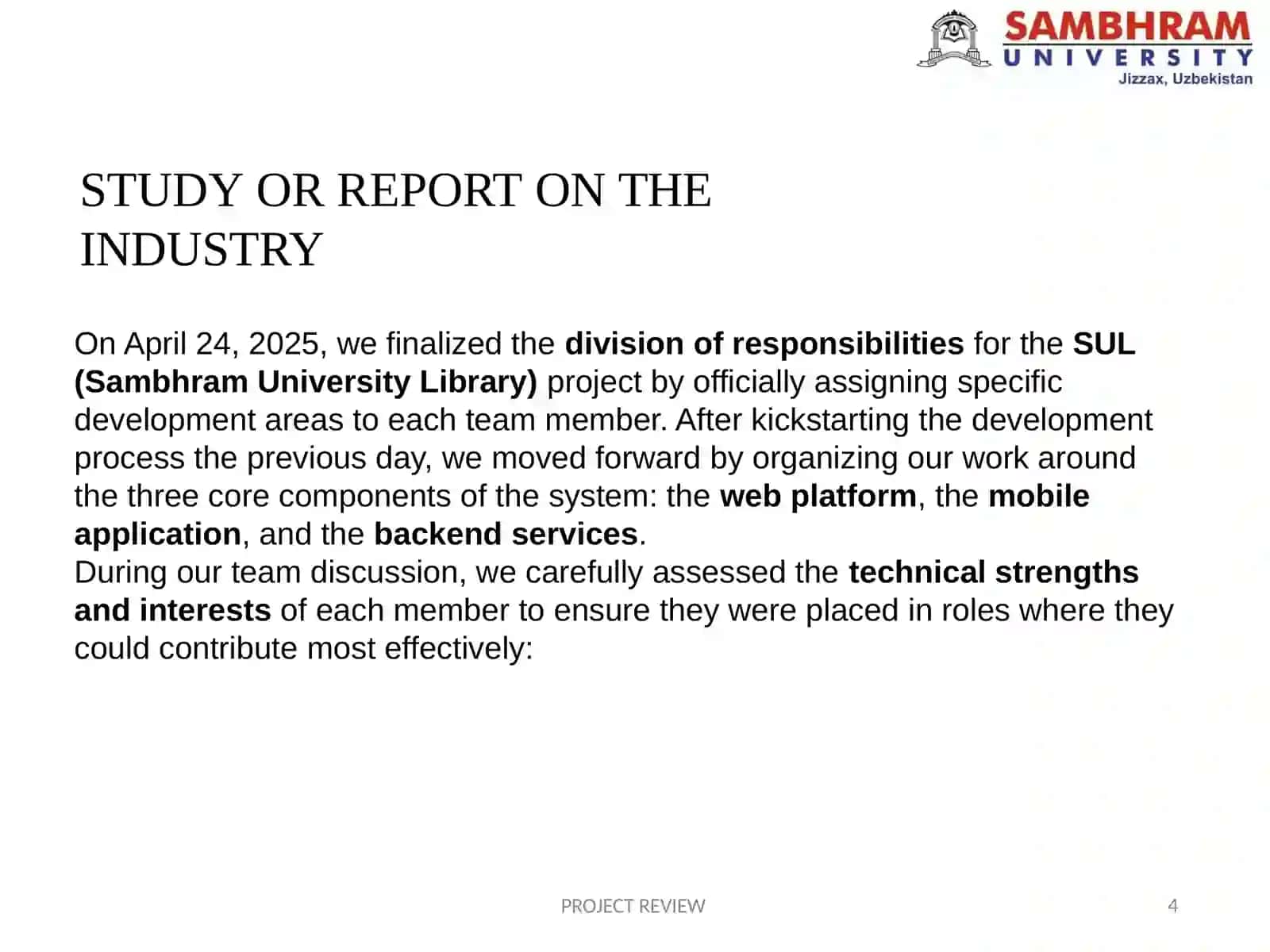 SAMBHRAM UNIVERSITY Jizzax, Uzbekistan

STUDY OR REPORT ON THE INDUSTRY

On April 24, 2025, we finalized the division of responsibilities for the SUL (Sambhram University Library) project by officially assigning specific development areas to each team member. After kickstarting the development process the previous day, we moved forward by organizing our work around the three core components of the system: the web platform, the mobile application, and the backend services.
During our team discussion, we carefully assessed the technical strengths and interests of each member to ensure they were placed in roles where they could contribute most effectively:

PROJECT REVIEW

4